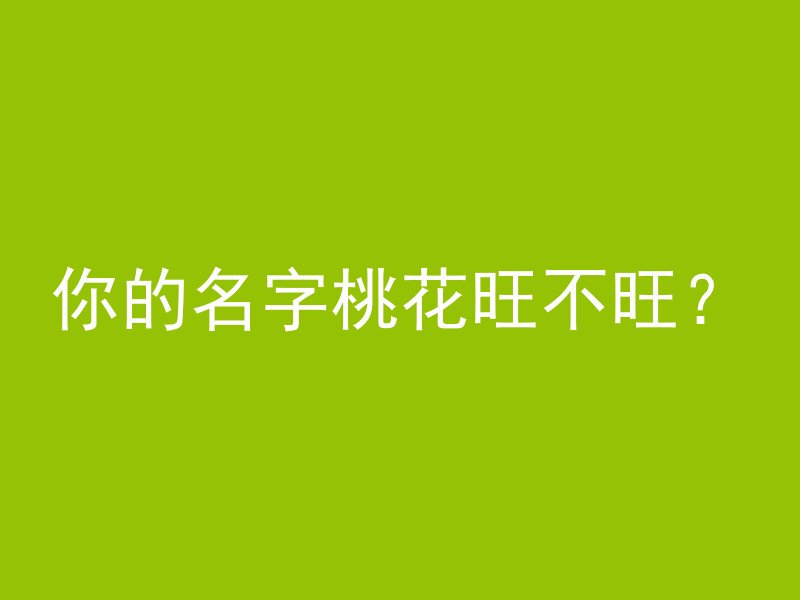 你的名字桃花旺不旺？